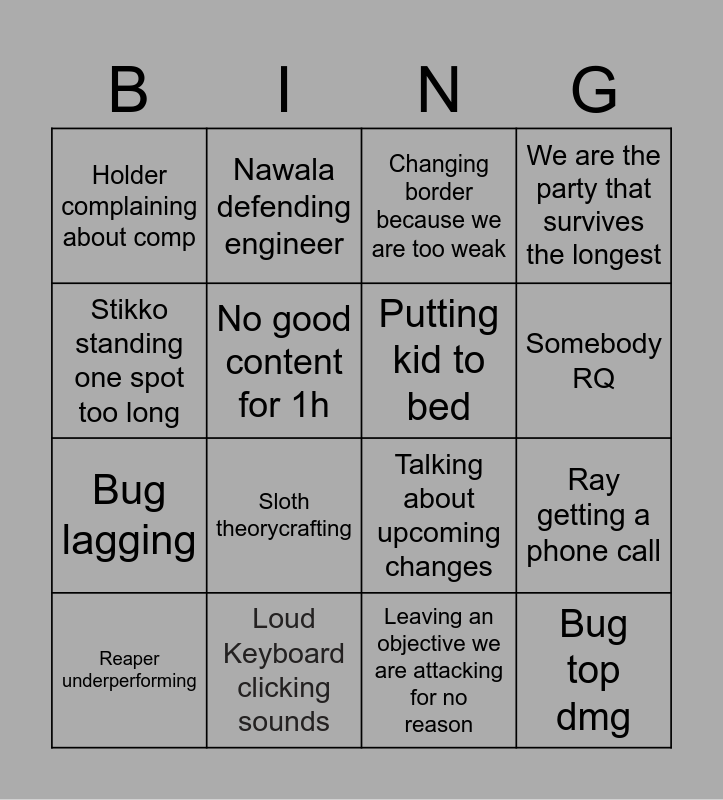 | B | I | N | G |
|---|---|---|---|
| Holder complaining about comp | Nawala defending engineer | Changing border because we are too weak | We are the party that survives the longest |
| Stikko standing one spot too long | No good content for 1h | Putting kid to bed | Somebody RQ |
| Bug lagging | Sloth theorycrafting | Talking about upcoming changes | Ray getting a phone call |
| Reaper underperforming | Loud Keyboard clicking sounds | Leaving an objective we are attacking for no reason | Bug top dmg |